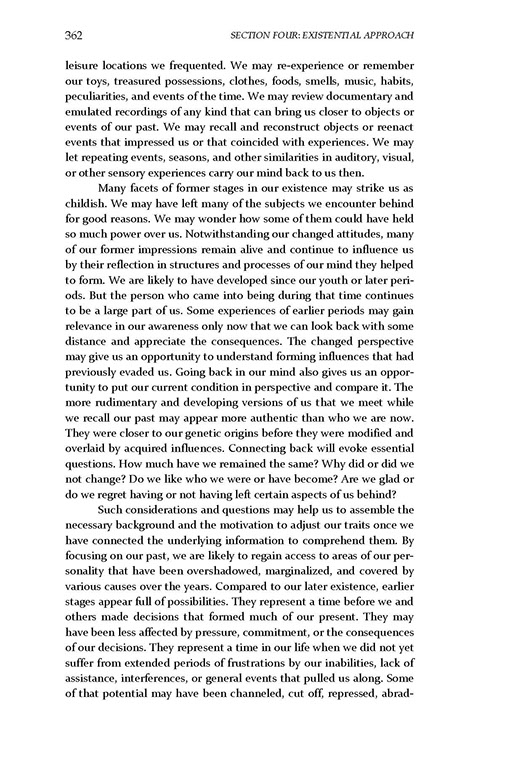 362 SECTION FOUR: EXISTENTIAL APPROACH

leisure locations we frequented. We may re-experience or remember our toys, treasured possessions, clothes, foods, smells, music, habits, peculiarities, and events of the time. We may review documentary and emulated recordings of any kind that can bring us closer to objects or events of our past. We may recall and reconstruct objects or reenact events that impressed us or that coincided with experiences. We may let repeating events, seasons, and other similarities in auditory, visual, or other sensory experiences carry our mind back to us then.

Many facets of former stages in our existence may strike us as childish. We may have left many of the subjects we encounter behind for good reasons. We may wonder how some of them could have held so much power over us. Notwithstanding our changed attitudes, many of our former impressions remain alive and continue to influence us by their reflection in structures and processes of our mind they helped to form. We are likely to have developed since our youth or later periods. But the person who came into being during that time continues to be a large part of us. Some experiences of earlier periods may gain relevance in our awareness only now that we can look back with some distance and appreciate the consequences. The changed perspective may give us an opportunity to understand forming influences that had previously evaded us. Going back in our mind also gives us an opportunity to put our current condition in perspective and compare it. The more rudimentary and developing versions of us that we meet while we recall our past may appear more authentic than who we are now. They were closer to our genetic origins before they were modified and overlaid by acquired influences. Connecting back will evoke essential questions. How much have we remained the same? Why did or did we not change? Do we like who we were or have become? Are we glad or do we regret having or not having left certain aspects of us behind?

Such considerations and questions may help us to assemble the necessary background and the motivation to adjust our traits once we have connected the underlying information to comprehend them. By focusing on our past, we are likely to regain access to areas of our personality that have been overshadowed, marginalized, and covered by various causes over the years. Compared to our later existence, earlier stages appear full of possibilities. They represent a time before we and others made decisions that formed much of our present. They may have been less affected by pressure, commitment, or the consequences of our decisions. They represent a time in our life when we did not yet suffer from extended periods of frustrations by our inabilities, lack of assistance, interferences, or general events that pulled us along. Some of that potential may have been channeled, cut off, repressed, abrad-